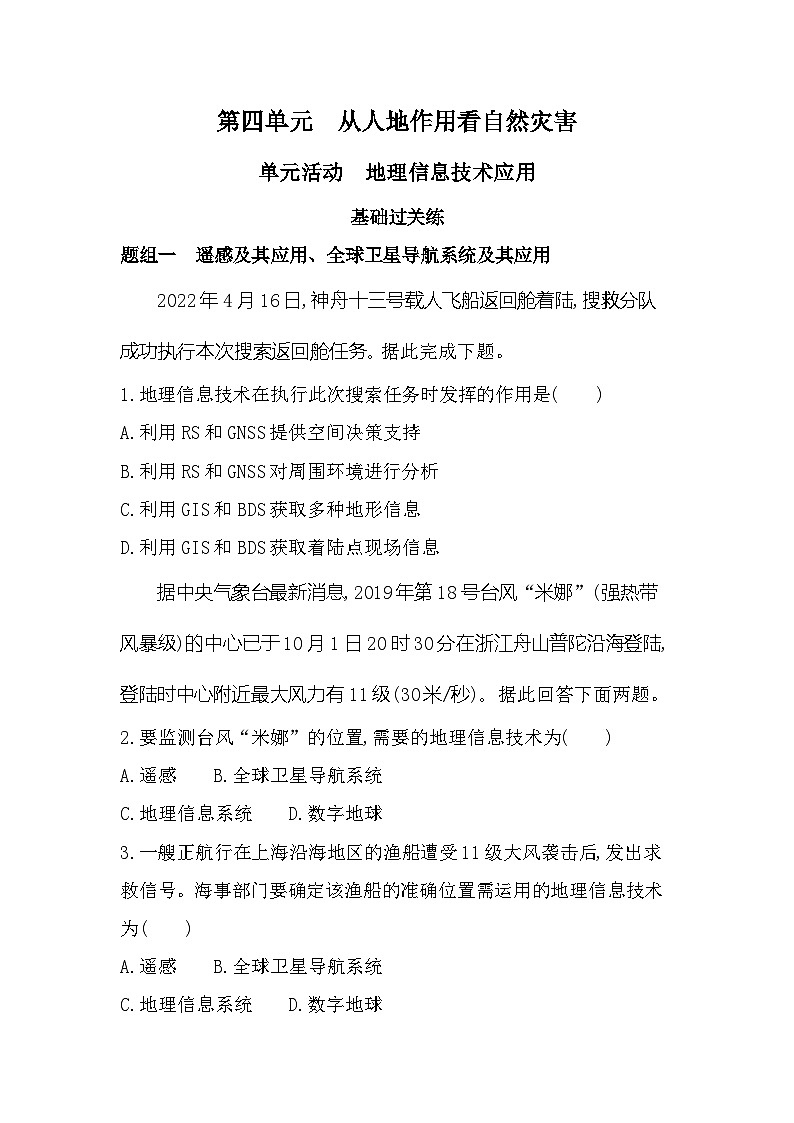 第四单元 从人地作用看自然灾害

单元活动 地理信息技术应用

基础过关练

题组一 遥感及其应用、全球卫星导航系统及其应用

2022年4月16日,神舟十三号载人飞船返回舱着陆,搜救分队成功执行本次搜索返回舱任务。据此完成下题。

1.地理信息技术在执行此次搜索任务时发挥的作用是(　　)

A.利用RS和GNSS提供空间决策支持

B.利用RS和GNSS对周围环境进行分析

C.利用GIS和BDS获取多种地形信息

D.利用GIS和BDS获取着陆点现场信息

据中央气象台最新消息,2019年第18号台风“米娜”(强热带风暴级)的中心已于10月1日20时30分在浙江舟山普陀沿海登陆,登陆时中心附近最大风力有11级(30米/秒)。据此回答下面两题。

2.要监测台风“米娜”的位置,需要的地理信息技术为(　　)

A.遥感 B.全球卫星导航系统

C.地理信息系统 D.数字地球

3.一艘正航行在上海沿海地区的渔船遭受11级大风袭击后,发出求救信号。海事部门要确定该渔船的准确位置需运用的地理信息技术为(　　)

A.遥感 B.全球卫星导航系统

C.地理信息系统 D.数字地球